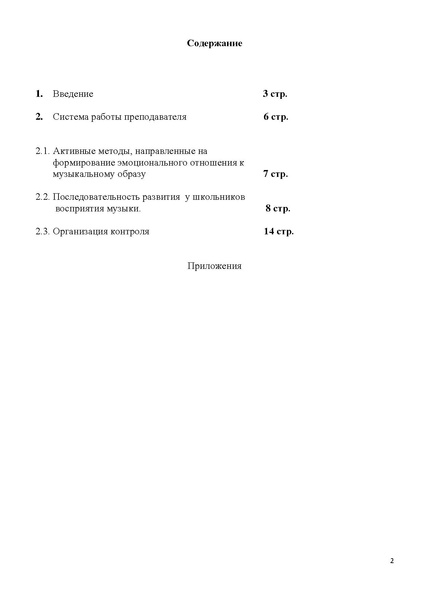 Содержание

1. Введение 3 стр.

2. Система работы преподавателя 6 стр.

2.1. Активные методы, направленные на формирование эмоционального отношения к музыкальному образу 7 стр.

2.2. Последовательность развития у школьников восприятия музыки. 8 стр.

2.3. Организация контроля 14 стр.

Приложения

2